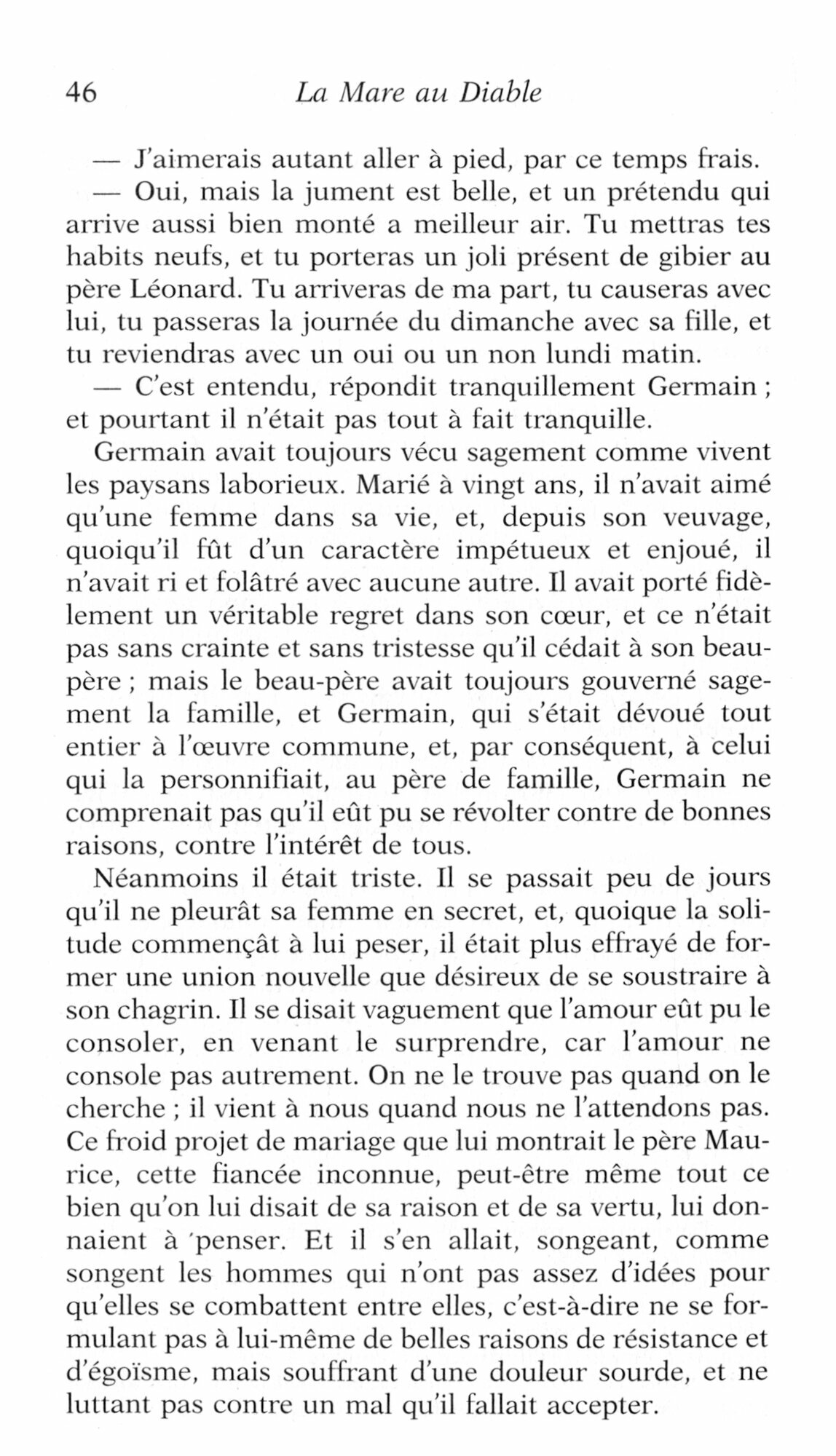 46 La Mare au Diable

— J'aimerais autant aller à pied, par ce temps frais.

— Oui, mais la jument est belle, et un prétendu qui arrive aussi bien monté a meilleur air. Tu mettras tes habits neufs, et tu porteras un joli présent de gibier au père Léonard. Tu arriveras de ma part, tu causeras avec lui, tu passeras la journée du dimanche avec sa fille, et tu reviendras avec un oui ou un non lundi matin.

— C'est entendu, répondit tranquillement Germain ; et pourtant il n'était pas tout à fait tranquille.

Germain avait toujours vécu sagement comme vivent les paysans laborieux. Marié à vingt ans, il n'avait aimé qu'une femme dans sa vie, et, depuis son veuvage, quoiqu'il fût d'un caractère impétueux et enjoué, il n'avait ri et folâtré avec aucune autre. Il avait porté fidèlement un véritable regret dans son cœur, et ce n'était pas sans crainte et sans tristesse qu'il cédait à son beau-père ; mais le beau-père avait toujours gouverné sagement la famille, et Germain, qui s'était dévoué tout entier à l'œuvre commune, et, par conséquent, à celui qui la personnifiait, au père de famille, Germain ne comprenait pas qu'il eût pu se révolter contre de bonnes raisons, contre l'intérêt de tous.

Néanmoins il était triste. Il se passait peu de jours qu'il ne pleurât sa femme en secret, et, quoique la solitude commençât à lui peser, il était plus effrayé de former une union nouvelle que désireux de se soustraire à son chagrin. Il se disait vaguement que l'amour eût pu le consoler, en venant le surprendre, car l'amour ne console pas autrement. On ne le trouve pas quand on le cherche ; il vient à nous quand nous ne l'attendons pas. Ce froid projet de mariage que lui montrait le père Maurice, cette fiancée inconnue, peut-être même tout ce bien qu'on lui disait de sa raison et de sa vertu, lui donnaient à penser. Et il s'en allait, songeant, comme songent les hommes qui n'ont pas assez d'idées pour qu'elles se combattent entre elles, c'est-à-dire ne se formulant pas à lui-même de belles raisons de résistance et d'égoïsme, mais souffrant d'une douleur sourde, et ne luttant pas contre un mal qu'il fallait accepter.